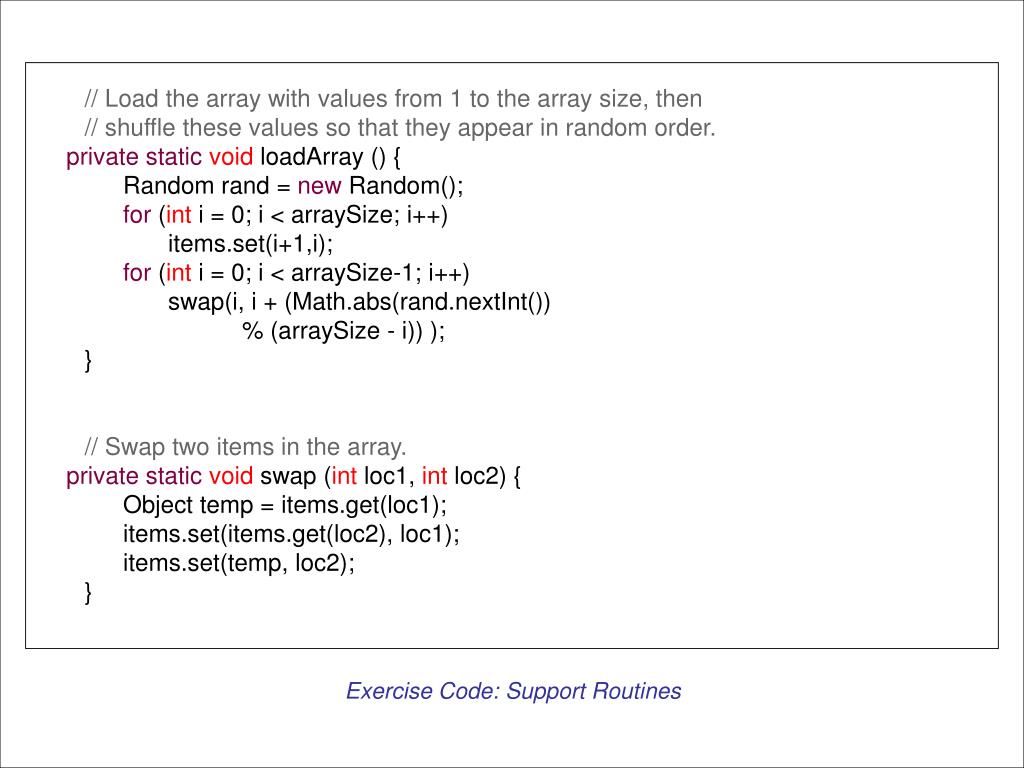 // Load the array with values from 1 to the array size, then
// shuffle these values so that they appear in random order.
private static void loadArray () {
Random rand = new Random();
for (int i = 0; i < arraySize; i++)
items.set(i+1,i);
for (int i = 0; i < arraySize-1; i++)
swap(i, i + (Math.abs(rand.nextInt())
% (arraySize - i)) );
}

// Swap two items in the array.
private static void swap (int loc1, int loc2) {
Object temp = items.get(loc1);
items.set(items.get(loc2), loc1);
items.set(temp, loc2);
}

Exercise Code: Support Routines